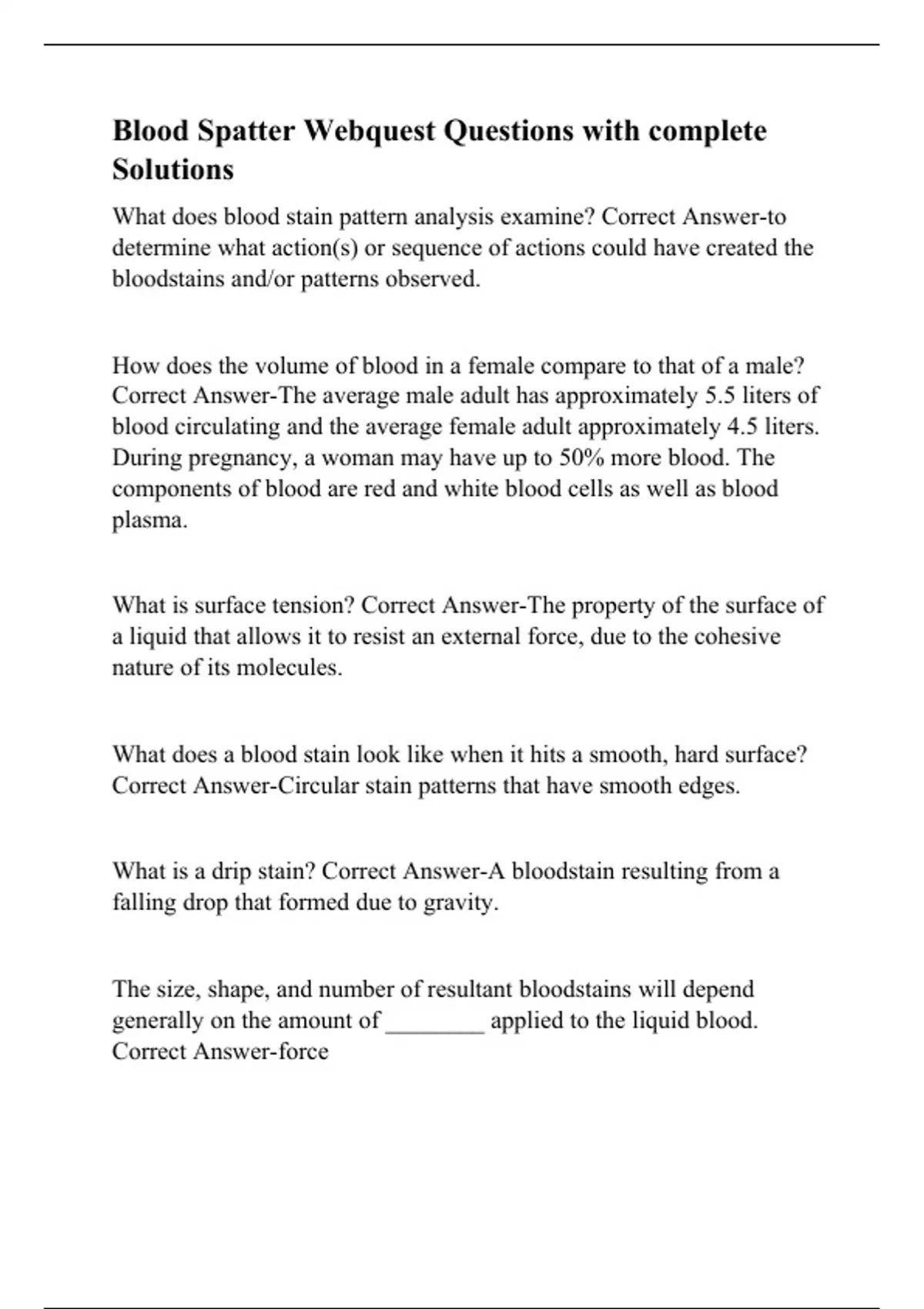 Blood Spatter Webquest Questions with complete Solutions

What does blood stain pattern analysis examine? Correct Answer-to determine what action(s) or sequence of actions could have created the bloodstains and/or patterns observed.

How does the volume of blood in a female compare to that of a male? Correct Answer-The average male adult has approximately 5.5 liters of blood circulating and the average female adult approximately 4.5 liters. During pregnancy, a woman may have up to 50% more blood. The components of blood are red and white blood cells as well as blood plasma.

What is surface tension? Correct Answer-The property of the surface of a liquid that allows it to resist an external force, due to the cohesive nature of its molecules.

What does a blood stain look like when it hits a smooth, hard surface? Correct Answer-Circular stain patterns that have smooth edges.

What is a drip stain? Correct Answer-A bloodstain resulting from a falling drop that formed due to gravity.

The size, shape, and number of resultant bloodstains will depend generally on the amount of ________ applied to the liquid blood. Correct Answer-force